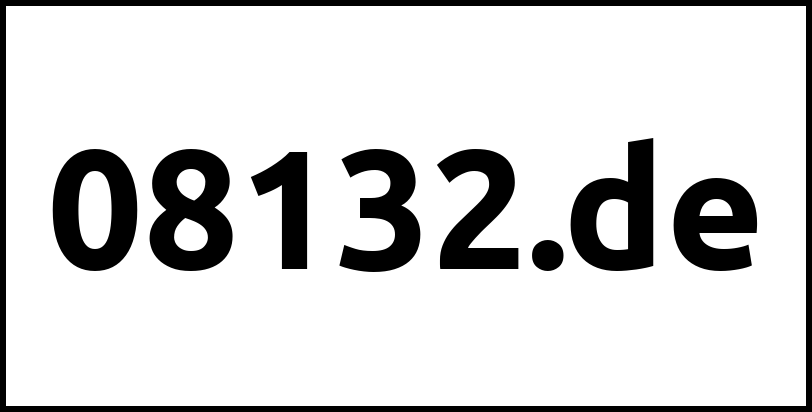 08132.de